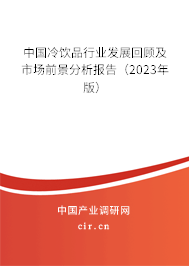 中国冷饮品行业发展回顾及市场前景分析报告（2023年版）

中国产业调研网
cir.cn